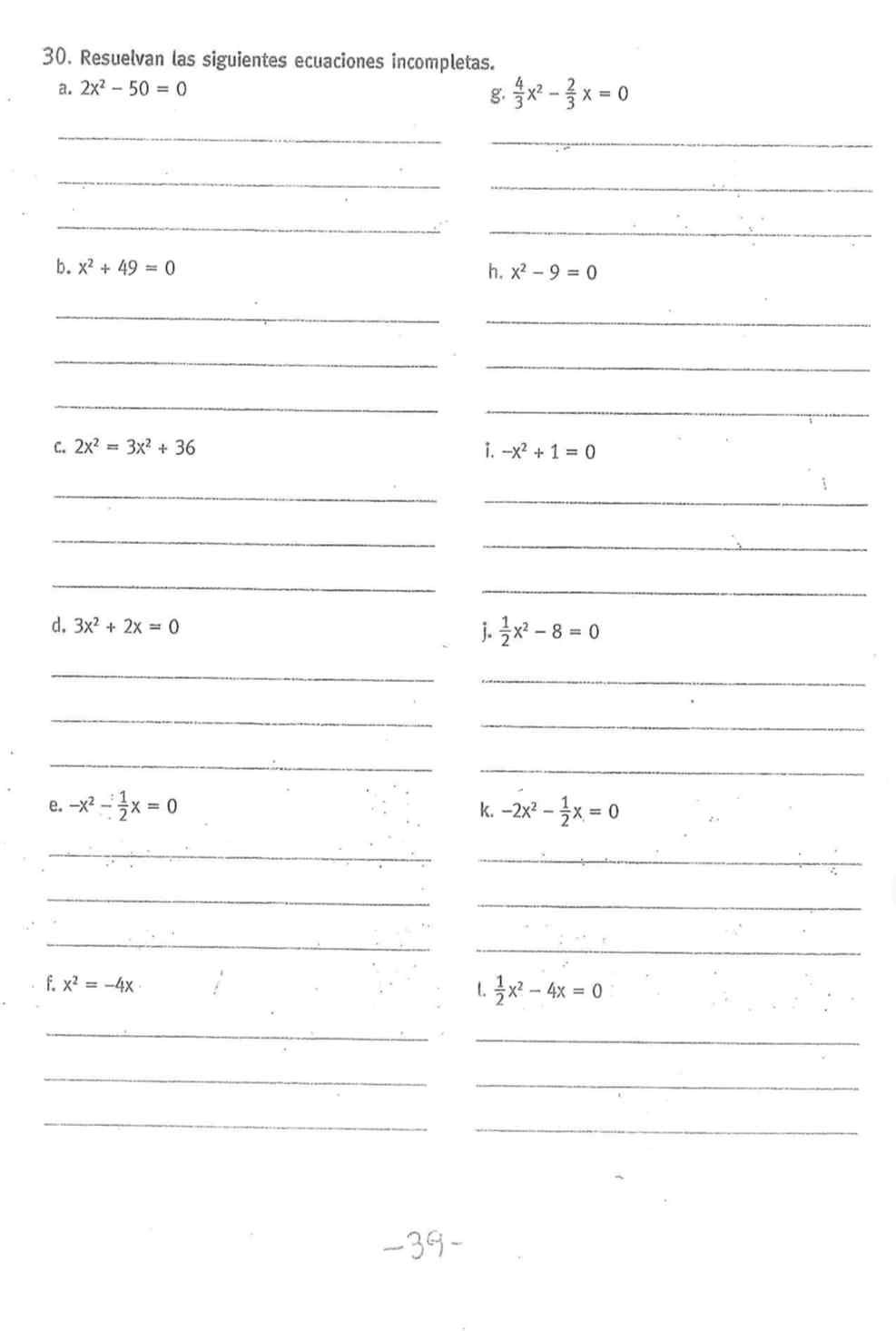 30. Resuelvan las siguientes ecuaciones incompletas.

a. $2x^2 - 50 = 0$

b. $x^2 + 49 = 0$

c. $2x^2 = 3x^2 + 36$

d. $3x^2 + 2x = 0$

e. $-x^2 - \frac{1}{2}x = 0$

f. $x^2 = -4x$

g. $\frac{4}{3}x^2 - \frac{2}{3}x = 0$

h. $x^2 - 9 = 0$

i. $-x^2 + 1 = 0$

j. $\frac{1}{2}x^2 - 8 = 0$

k. $-2x^2 - \frac{1}{2}x = 0$

l. $\frac{1}{2}x^2 - 4x = 0$

-39-